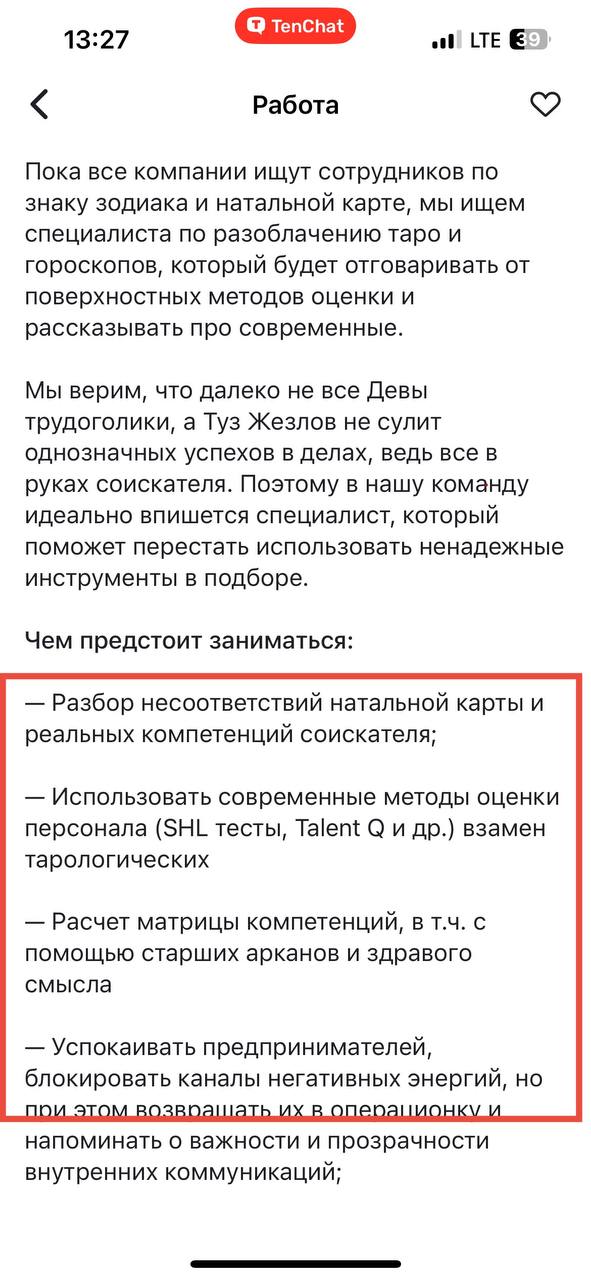 13:27

TenChat

LTE 39

Работа

Пока все компании ищут сотрудников по знаку зодиака и натальной карте, мы ищем специалиста по разоблачению таро и гороскопов, который будет отговаривать от поверхностных методов оценки и рассказывать про современные.

Мы верим, что далеко не все Девы трудоголики, а Туз Жезлов не сулит однозначных успехов в делах, ведь все в руках соискателя. Поэтому в нашу команду идеально впишется специалист, который поможет перестать использовать ненадежные инструменты в подборе.

Чем предстоит заниматься:

— Разбор несоответствий натальной карты и реальных компетенций соискателя;

— Использовать современные методы оценки персонала (SHL тесты, Talent Q и др.) взамен тарологических

— Расчет матрицы компетенций, в т.ч. с помощью старших арканов и здравого смысла

— Успокаивать предпринимателей, блокировать каналы негативных энергий, но при этом возвращать их в операционку и напоминать о важности и прозрачности внутренних коммуникаций;